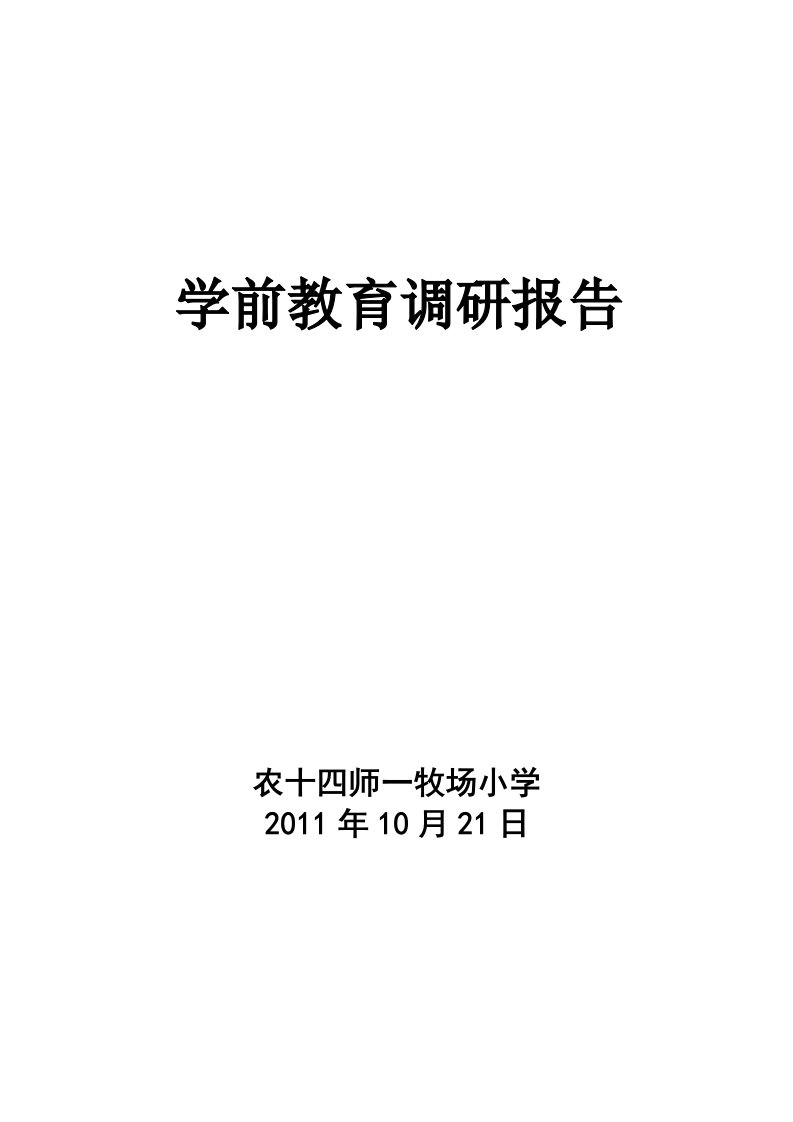 学前教育调研报告

农十四师一牧场小学
2011 年 10 月 21 日